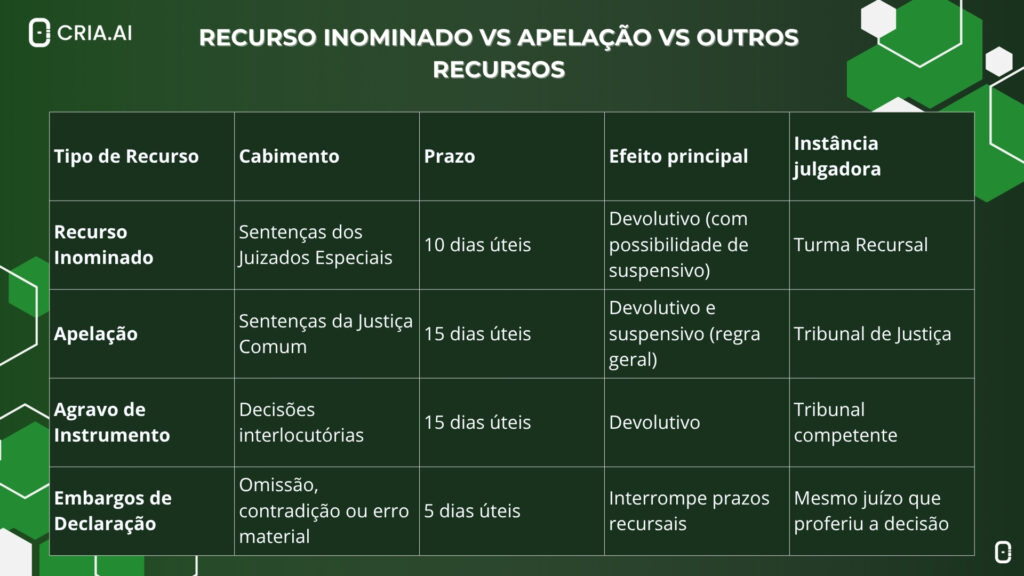 CRIA.AI

RECURSO INOMINADO VS APELAÇÃO VS OUTROS RECURSOS

| Tipo de Recurso | Cabimento | Prazo | Efeito principal | Instância julgadora |
|---|---|---|---|---|
| Recurso Inominado | Sentenças dos Juizados Especiais | 10 dias úteis | Devolutivo (com possibilidade de suspensivo) | Turma Recursal |
| Apelação | Sentenças da Justiça Comum | 15 dias úteis | Devolutivo e suspensivo (regra geral) | Tribunal de Justiça |
| Agravo de Instrumento | Decisões interlocutórias | 15 dias úteis | Devolutivo | Tribunal competente |
| Embargos de Declaração | Omissão, contradição ou erro material | 5 dias úteis | Interrompe prazos recursais | Mesmo juízo que proferiu a decisão |